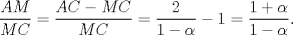 $\frac{AM}{MC} = \frac{AC - MC}{MC} = \frac{2}{1-\alpha} - 1 = \frac{1+\alpha}{1-\alpha}.$